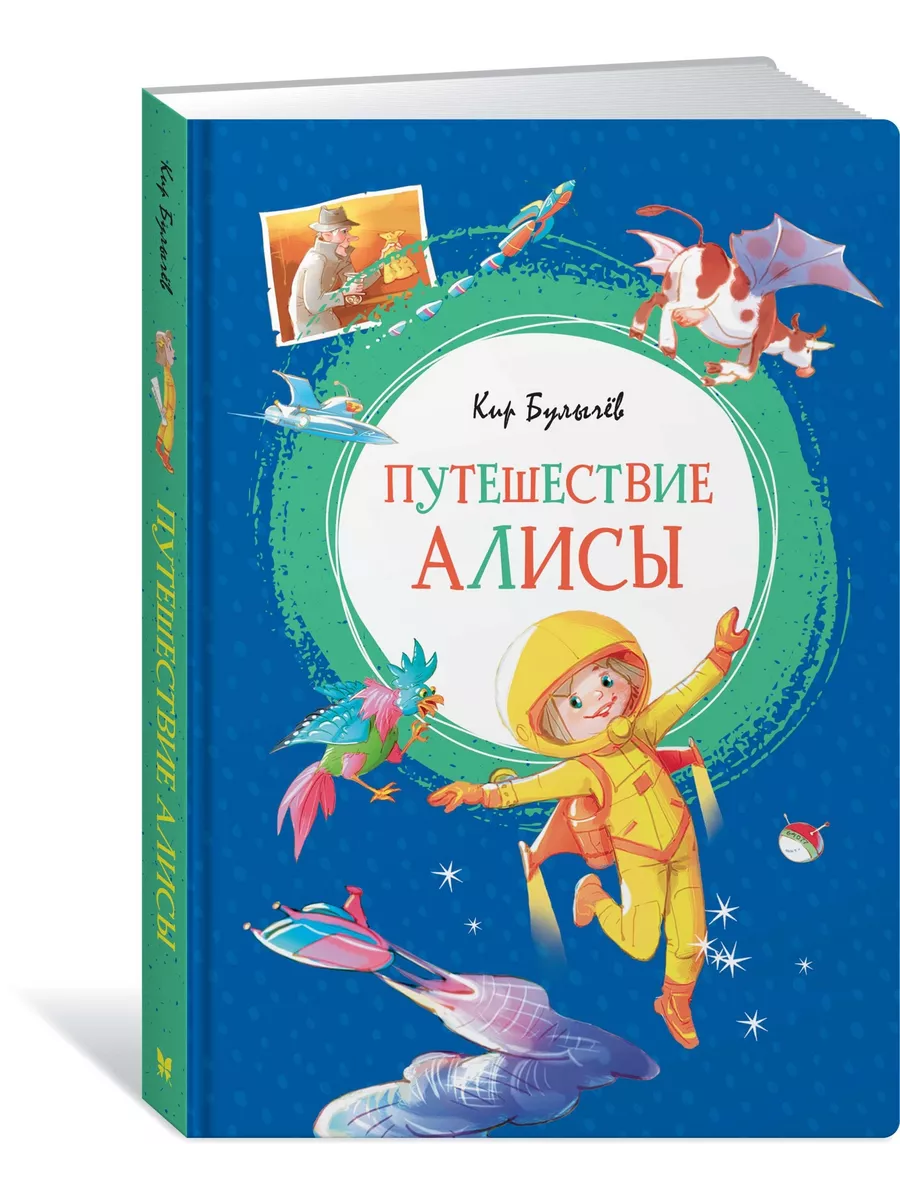 Кир Булычёв
ПУТЕШЕСТВИЕ АЛИСЫ

Кир Булычёв

ПУТЕШЕСТВИЕ
АЛИСЫ